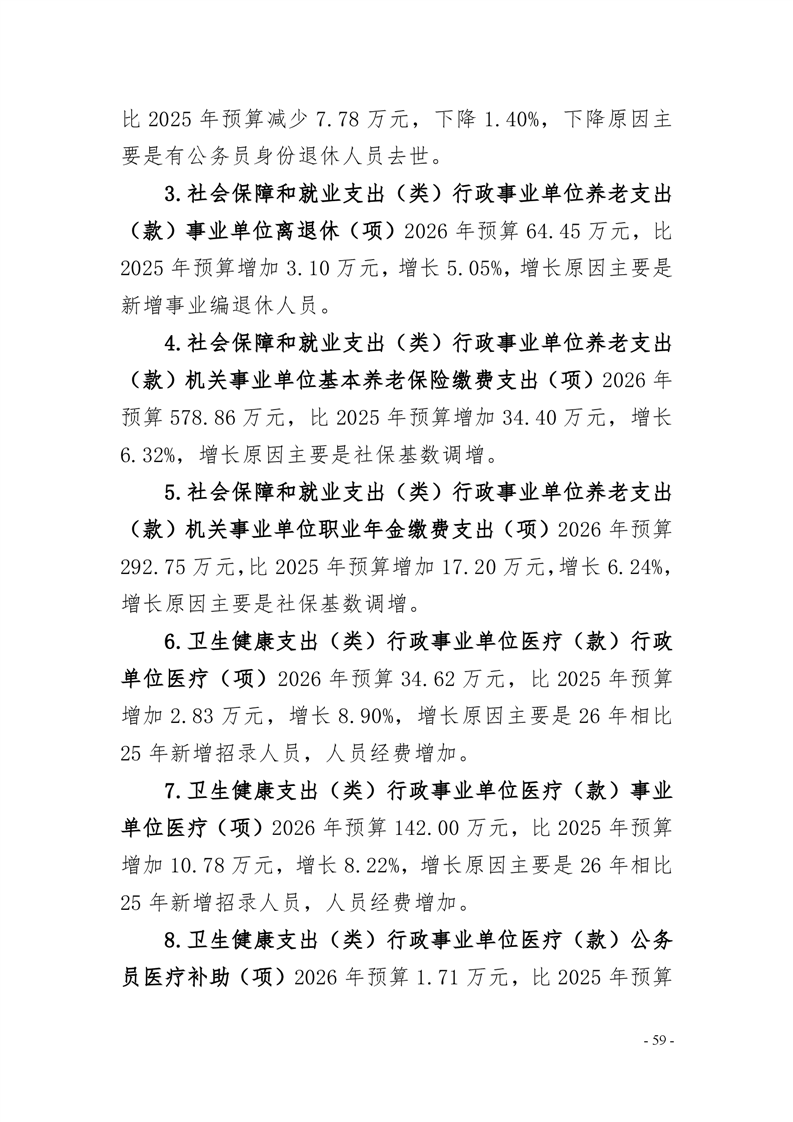 比 2025 年预算减少 7.78 万元，下降 1.40%，下降原因主要是有公务员身份退休人员去世。

3.社会保障和就业支出（类）行政事业单位养老支出（款）事业单位离退休（项）2026 年预算 64.45 万元，比 2025 年预算增加 3.10 万元，增长 5.05%，增长原因主要是新增事业编退休人员。

4.社会保障和就业支出（类）行政事业单位养老支出（款）机关事业单位基本养老保险缴费支出（项）2026 年预算 578.86 万元，比 2025 年预算增加 34.40 万元，增长 6.32%，增长原因主要是社保基数调增。

5.社会保障和就业支出（类）行政事业单位养老支出（款）机关事业单位职业年金缴费支出（项）2026 年预算 292.75 万元，比 2025 年预算增加 17.20 万元，增长 6.24%，增长原因主要是社保基数调增。

6.卫生健康支出（类）行政事业单位医疗（款）行政单位医疗（项）2026 年预算 34.62 万元，比 2025 年预算增加 2.83 万元，增长 8.90%，增长原因主要是 26 年相比 25 年新增招录人员，人员经费增加。

7.卫生健康支出（类）行政事业单位医疗（款）事业单位医疗（项）2026 年预算 142.00 万元，比 2025 年预算增加 10.78 万元，增长 8.22%，增长原因主要是 26 年相比 25 年新增招录人员，人员经费增加。

8.卫生健康支出（类）行政事业单位医疗（款）公务员医疗补助（项）2026 年预算 1.71 万元，比 2025 年预算

- 59 -